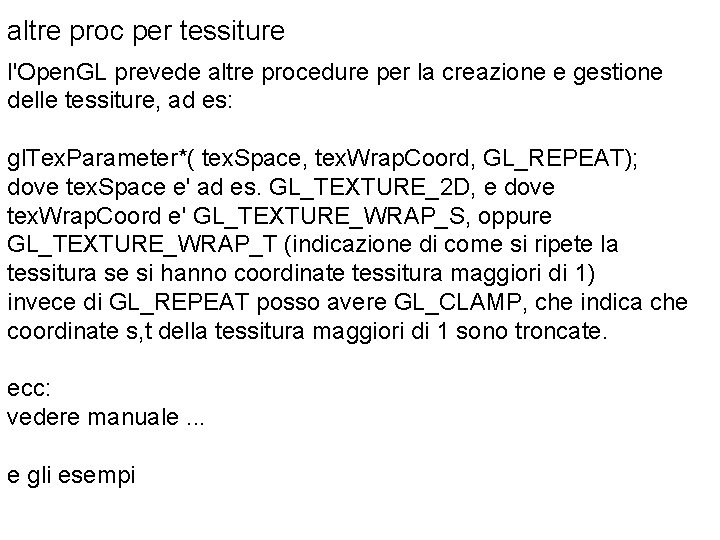 altre proc per tessiture

l'OpenGL prevede altre procedure per la creazione e gestione delle tessiture, ad es:

glTexParameter*( texSpace, texWrapCoord, GL_REPEAT);
dove texSpace e' ad es. GL_TEXTURE_2D, e dove texWrapCoord e' GL_TEXTURE_WRAP_S, oppure GL_TEXTURE_WRAP_T (indicazione di come si ripete la tessitura se si hanno coordinate tessitura maggiori di 1)
invece di GL_REPEAT posso avere GL_CLAMP, che indica che coordinate s,t della tessitura maggiori di 1 sono troncate.

ecc:
vedere manuale ...

e gli esempi